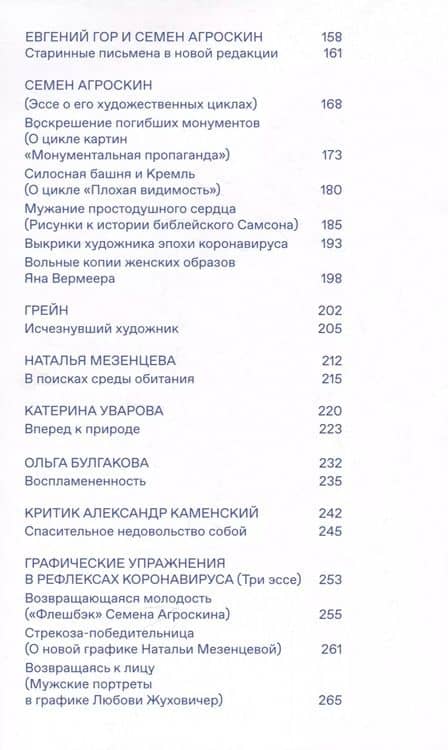 ЕВГЕНИЙ ГОР И СЕМЕН АГРОСКИН 158
Старинные письмена в новой редакции 161

СЕМЕН АГРОСКИН
(Эссе о его художественных циклах) 168
Воскрешение погибших монументов (О цикле картин «Монументальная пропаганда») 173
Силосная башня и Кремль (О цикле «Плохая видимость») 180
Мужание простодушного сердца (Рисунки к истории библейского Самсона) 185
Выкрики художника эпохи коронавируса 193
Вольные копии женских образов Яна Вермеера 198

ГРЕЙН 202
Исчезнувший художник 205

НАТАЛЬЯ МЕЗЕНЦЕВА 212
В поисках среды обитания 215

КАТЕРИНА УВАРОВА 220
Вперед к природе 223

ОЛЬГА БУЛГАКОВА 232
Воспламененность 235

КРИТИК АЛЕКСАНДР КАМЕНСКИЙ 242
Спасительное недовольство собой 245

ГРАФИЧЕСКИЕ УПРАЖНЕНИЯ В РЕФЛЕКСАХ КОРОНАВИРУСА (Три эссе) 253
Возвращающаяся молодость («Флешбэк» Семена Агроскина) 255
Стрекоза-победительница (О новой графике Натальи Мезенцевой) 261
Возвращаясь к лицу (Мужские портреты в графике Любови Жуховичер) 265